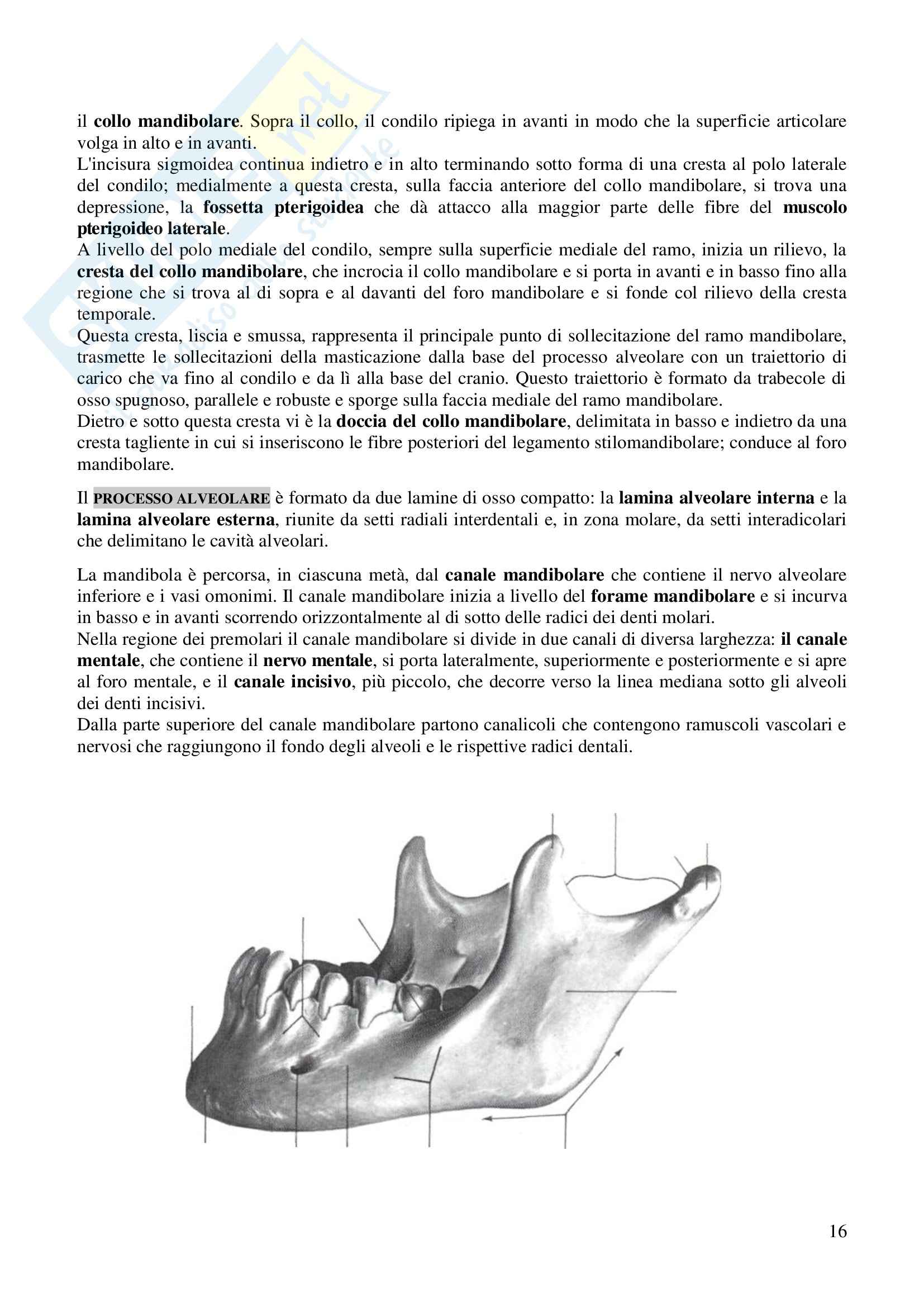 il collo mandibolare. Sopra il collo, il condilo ripiega in avanti in modo che la superficie articolare volga in alto e in avanti.
L'incisura sigmoidea continua indietro e in alto terminando sotto forma di una cresta al polo laterale del condilo; medialmente a questa cresta, sulla faccia anteriore del collo mandibolare, si trova una depressione, la fossetta pterigoidea che dà attacco alla maggior parte delle fibre del muscolo pterigoideo laterale.
A livello del polo mediale del condilo, sempre sulla superficie mediale del ramo, inizia un rilievo, la cresta del collo mandibolare, che incrocia il collo mandibolare e si porta in avanti e in basso fino alla regione che si trova al di sopra e al davanti del foro mandibolare e si fonde col rilievo della cresta temporale.
Questa cresta, liscia e smussa, rappresenta il principale punto di sollecitazione del ramo mandibolare, trasmette le sollecitazioni della masticazione dalla base del processo alveolare con un traiettorio di carico che va fino al condilo e da lì alla base del cranio. Questo traiettorio è formato da trabecole di osso spugnoso, parallele e robuste e sporge sulla faccia mediale del ramo mandibolare.
Dietro e sotto questa cresta vi è la doccia del collo mandibolare, delimitata in basso e indietro da una cresta tagliente in cui si inseriscono le fibre posteriori del legamento stilomandibolare; conduce al foro mandibolare.

Il PROCESSO ALVEOLARE è formato da due lamine di osso compatto: la lamina alveolare interna e la lamina alveolare esterna, riunite da setti radiali interdentali e, in zona molare, da setti interadicolari che delimitano le cavità alveolari.

La mandibola è percorsa, in ciascuna metà, dal canale mandibolare che contiene il nervo alveolare inferiore e i vasi omonimi. Il canale mandibolare inizia a livello del forame mandibolare e si incurva in basso e in avanti scorrendo orizzontalmente al di sotto delle radici dei denti molari.
Nella regione dei premolari il canale mandibolare si divide in due canali di diversa larghezza: il canale mentale, che contiene il nervo mentale, si porta lateralmente, superiormente e posteriormente e si apre al foro mentale, e il canale incisivo, più piccolo, che decorre verso la linea mediana sotto gli alveoli dei denti incisivi.
Dalla parte superiore del canale mandibolare partono canalicoli che contengono ramuscoli vascolari e nervosi che raggiungono il fondo degli alveoli e le rispettive radici dentali.

16